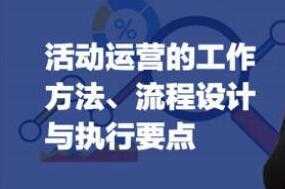 活动运营的工作方法、流程设计与执行要点